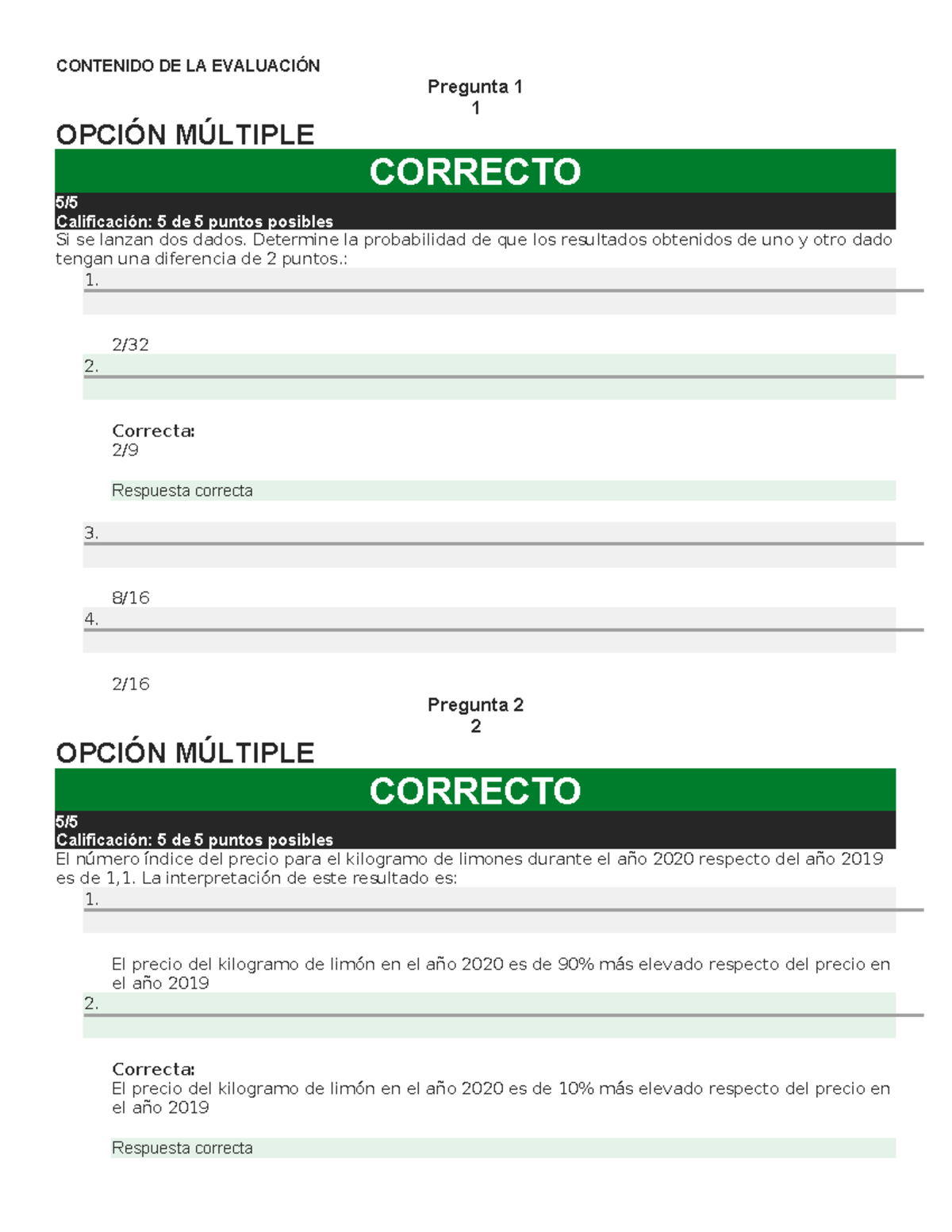 CONTENIDO DE LA EVALUACIÓN

Pregunta 1
1

OPCIÓN MÚLTIPLE

CORRECTO

5/5
Calificación: 5 de 5 puntos posibles

Si se lanzan dos dados. Determine la probabilidad de que los resultados obtenidos de uno y otro dado tengan una diferencia de 2 puntos.:

1.

2/32

2.

Correcta:
2/9

Respuesta correcta

3.

8/16

4.

2/16

Pregunta 2
2

OPCIÓN MÚLTIPLE

CORRECTO

5/5
Calificación: 5 de 5 puntos posibles

El número índice del precio para el kilogramo de limones durante el año 2020 respecto del año 2019 es de 1,1. La interpretación de este resultado es:

1.

El precio del kilogramo de limón en el año 2020 es de 90% más elevado respecto del precio en el año 2019

2.

Correcta:
El precio del kilogramo de limón en el año 2020 es de 10% más elevado respecto del precio en el año 2019

Respuesta correcta